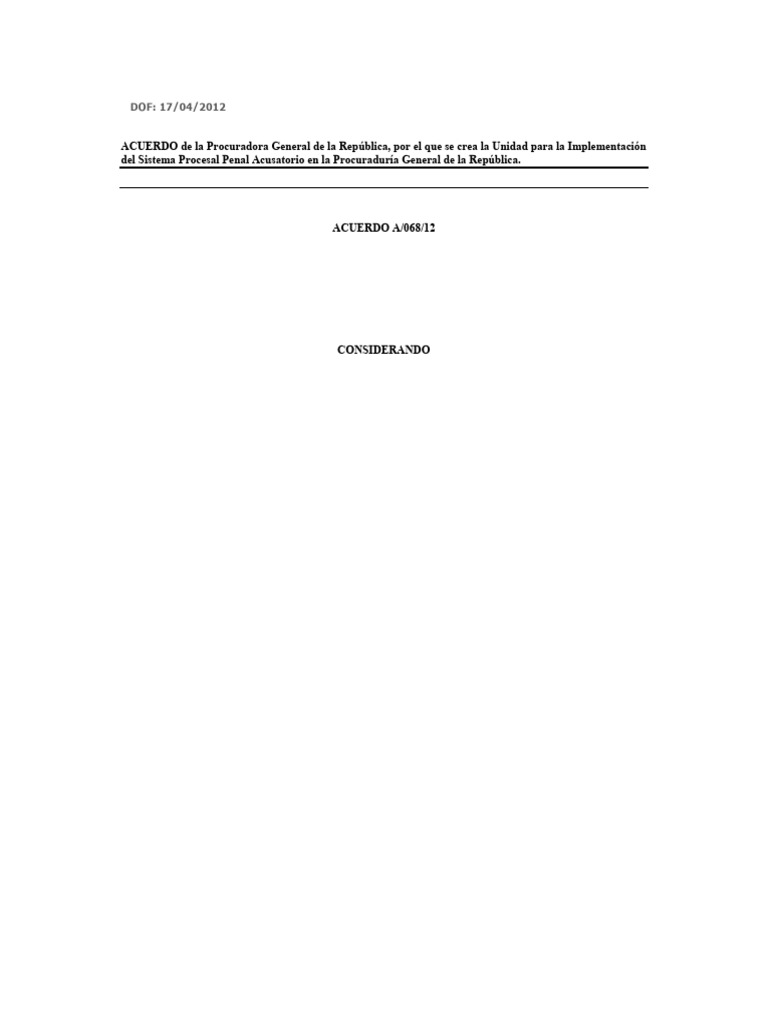 DOF: 17/04/2012

ACUERDO de la Procuradora General de la República, por el que se crea la Unidad para la Implementación del Sistema Procesal Penal Acusatorio en la Procuraduría General de la República.

ACUERDO A/068/12

CONSIDERANDO